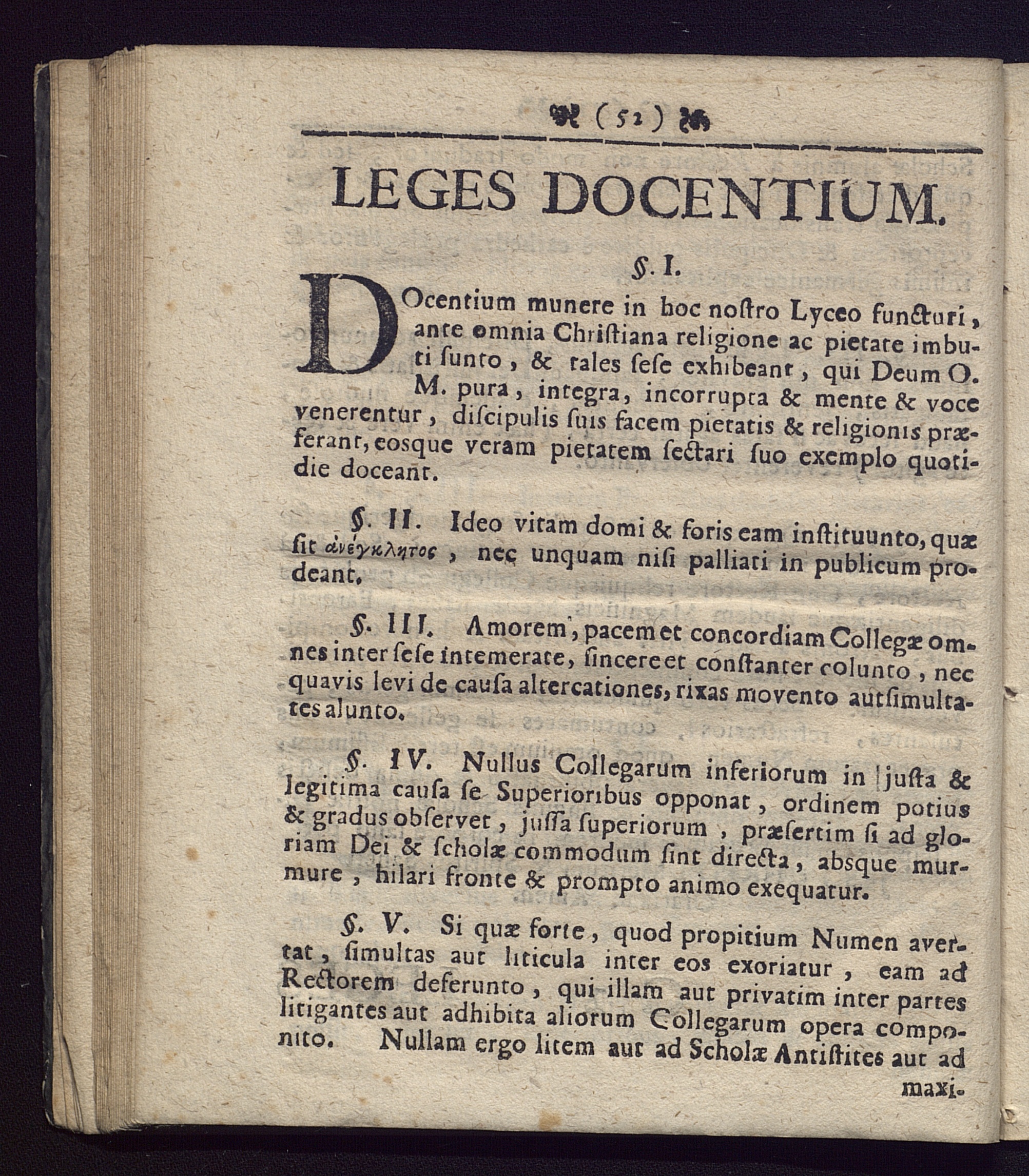 ( 52 )

LEGES DOCENTIUM.

§. I.

DOcentium munere in hoc noſtro Lyceo functuri, ante omnia Chriſtiana religione ac pietate imbuti ſunto, & tales ſeſe exhibeant, qui Deum O. M. pura, integra, incorrupta & mente & voce venerentur, diſcipulis ſuis facem pietatis & religionis præferant, eosque veram pietatem ſectari ſuo exemplo quotidie doceant.

§. II. Ideo vitam domi & foris eam inſtituunto, quæ ſit ἀνέγκλητος, nec unquam niſi palliati in publicum prodeant.

§. III. Amorem, pacem et concordiam Collegæ omnes inter ſeſe intemerate, ſincere et conſtanter colunto, nec quavis levi de cauſa altercationes, rixas movento aut ſimultates alunto.

§. IV. Nullus Collegarum inferiorum in juſta & legitima cauſa ſe Superioribus opponat, ordinem potius & gradus obſervet, juſſa ſuperiorum, præſertim ſi ad gloriam Dei & ſcholæ commodum ſint directa, absque murmure, hilari fronte & prompto animo exequatur.

§. V. Si quæ forte, quod propitium Numen avertat, ſimultas aut liticula inter eos exoriatur, eam ad Rectorem deferunto, qui illam aut privatim inter partes litigantes aut adhibita aliorum Collegarum opera componito. Nullam ergo litem aut ad Scholæ Antiſtites aut ad maxi-